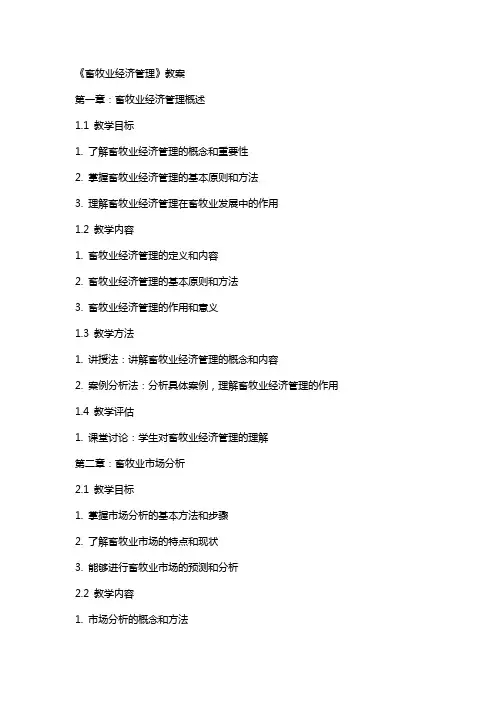 《畜牧业经济管理》教案

第一章：畜牧业经济管理概述

1.1 教学目标

1. 了解畜牧业经济管理的概念和重要性

2. 掌握畜牧业经济管理的基本原则和方法

3. 理解畜牧业经济管理在畜牧业发展中的作用

1.2 教学内容

1. 畜牧业经济管理的定义和内容

2. 畜牧业经济管理的基本原则和方法

3. 畜牧业经济管理的作用和意义

1.3 教学方法

1. 讲授法：讲解畜牧业经济管理的概念和内容

2. 案例分析法：分析具体案例，理解畜牧业经济管理的作用

1.4 教学评估

1. 课堂讨论：学生对畜牧业经济管理的理解

第二章：畜牧业市场分析

2.1 教学目标

1. 掌握市场分析的基本方法和步骤

2. 了解畜牧业市场的特点和现状

3. 能够进行畜牧业市场的预测和分析

2.2 教学内容

1. 市场分析的概念和方法